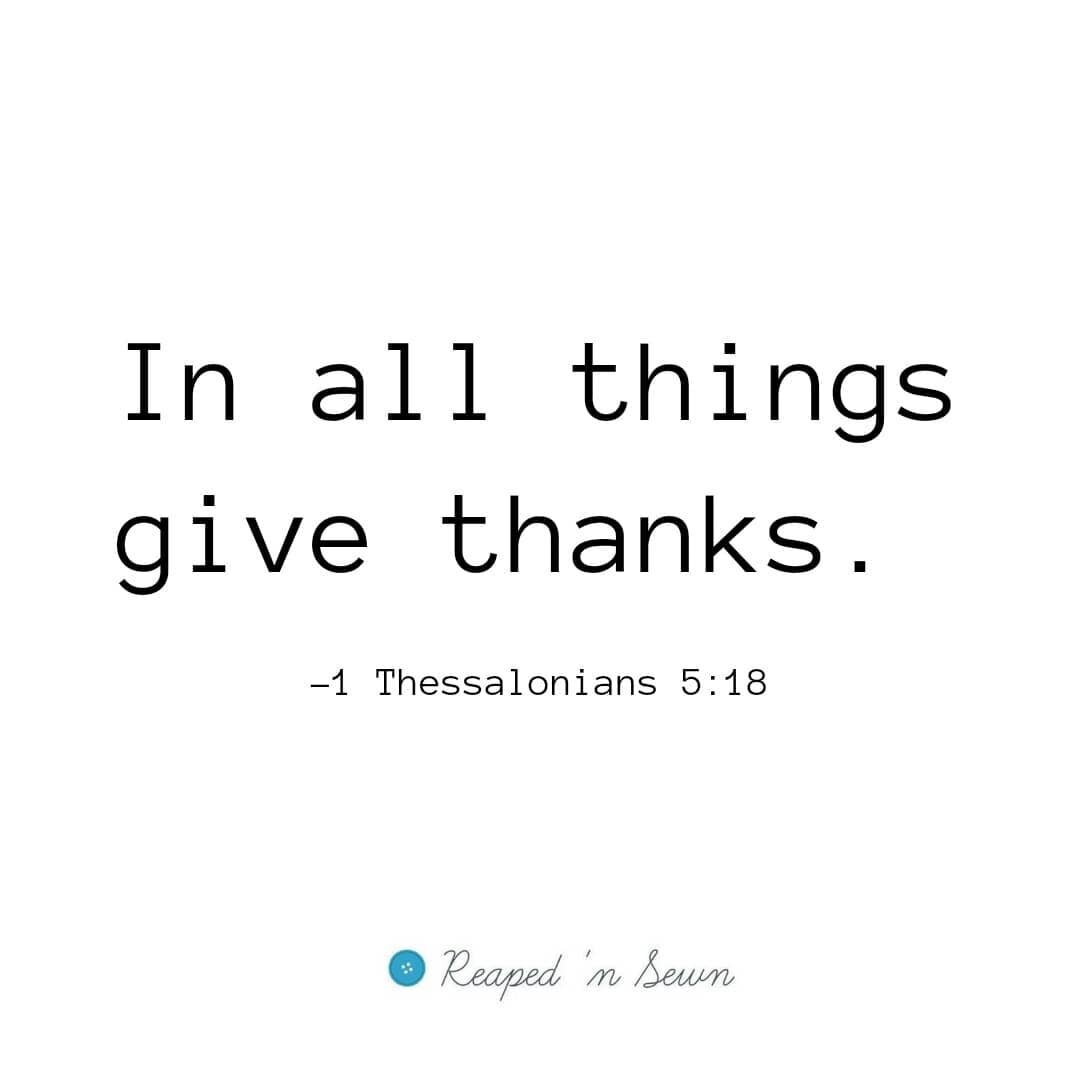 In all things give thanks.

–1 Thessalonians 5:18

Reaped 'n Sewn